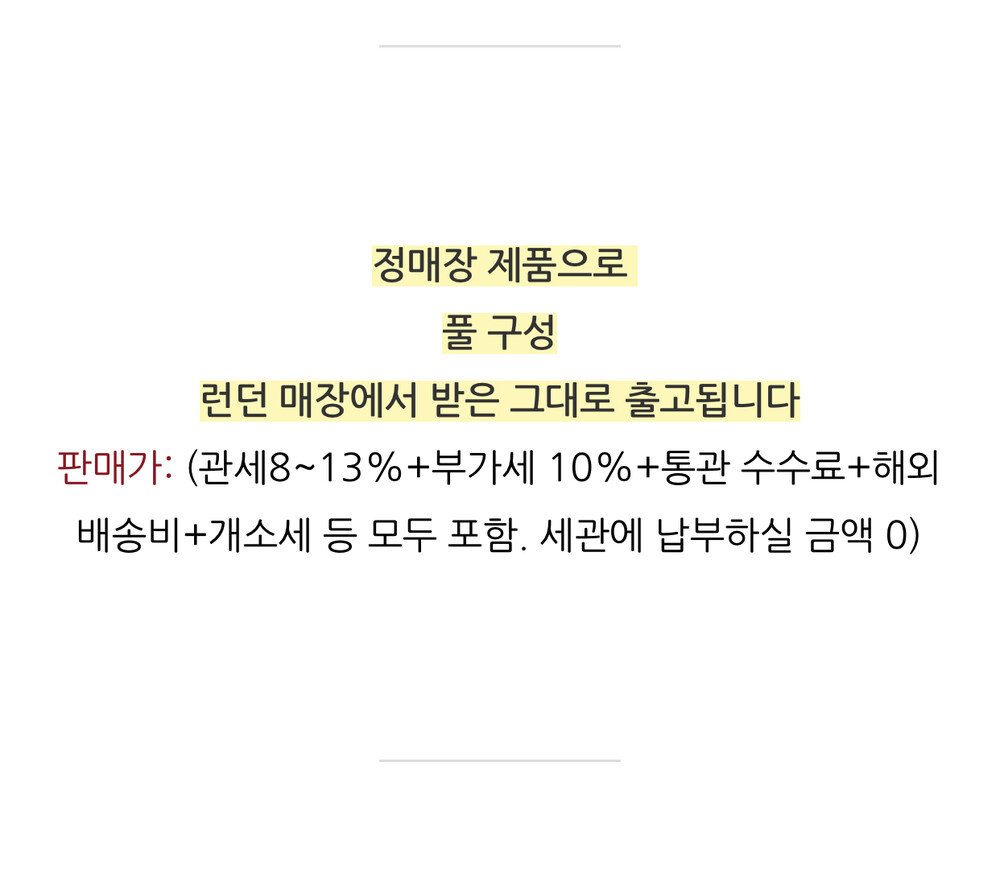 정매장 제품으로

풀 구성

런던 매장에서 받은 그대로 출고됩니다

판매가: (관세8~13%+부가세 10%+통관 수수료+해외 배송비+개소세 등 모두 포함. 세관에 납부하실 금액 0)